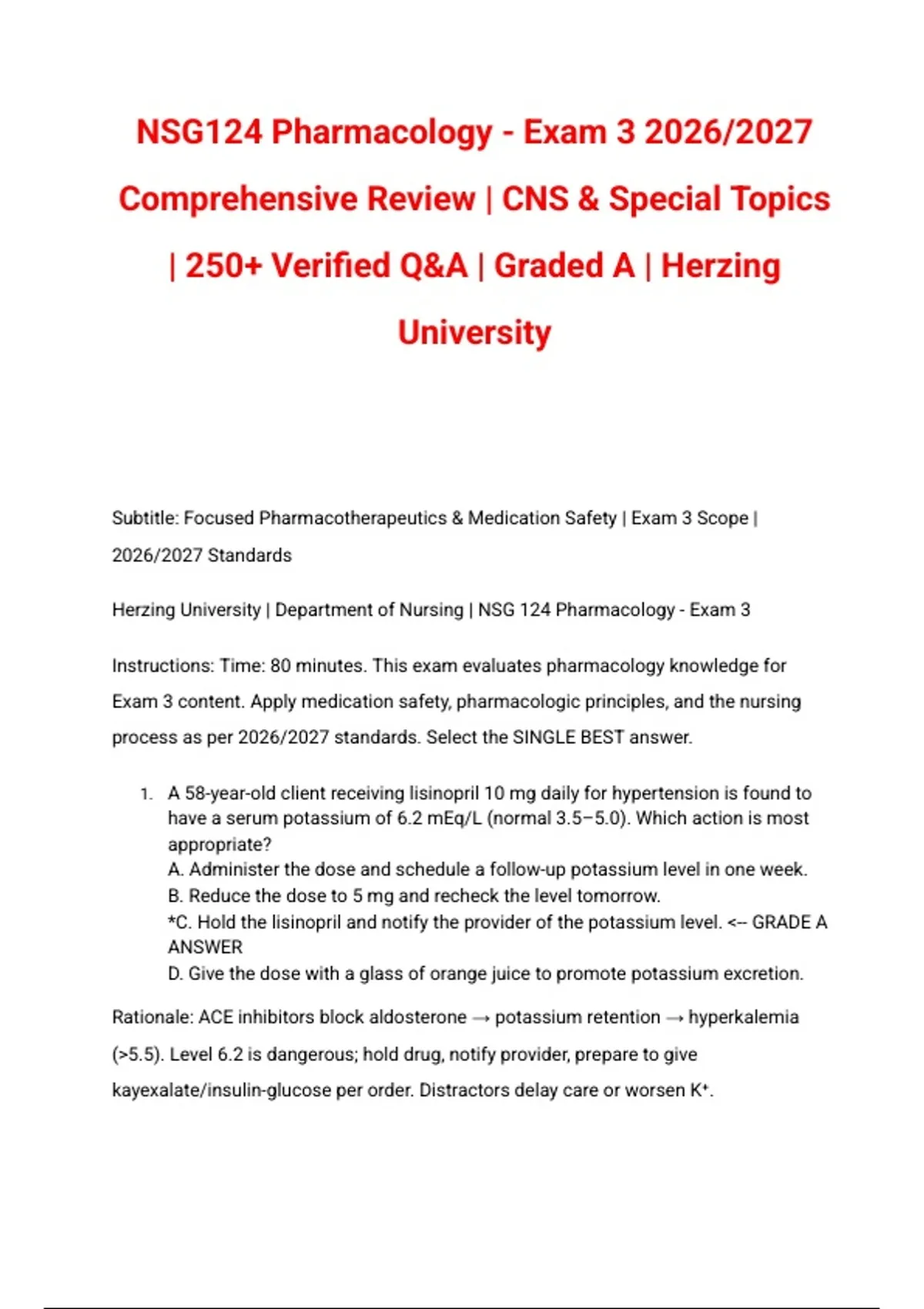 NSG124 Pharmacology - Exam 3 2026/2027 Comprehensive Review | CNS & Special Topics | 250+ Verified Q&A | Graded A | Herzing University

Subtitle: Focused Pharmacotherapeutics & Medication Safety | Exam 3 Scope | 2026/2027 Standards

Herzing University | Department of Nursing | NSG 124 Pharmacology - Exam 3

Instructions: Time: 80 minutes. This exam evaluates pharmacology knowledge for Exam 3 content. Apply medication safety, pharmacologic principles, and the nursing process as per 2026/2027 standards. Select the SINGLE BEST answer.

1. A 58-year-old client receiving lisinopril 10 mg daily for hypertension is found to have a serum potassium of 6.2 mEq/L (normal 3.5–5.0). Which action is most appropriate?
A. Administer the dose and schedule a follow-up potassium level in one week.
B. Reduce the dose to 5 mg and recheck the level tomorrow.
*C. Hold the lisinopril and notify the provider of the potassium level. <-- GRADE A ANSWER
D. Give the dose with a glass of orange juice to promote potassium excretion.

Rationale: ACE inhibitors block aldosterone → potassium retention → hyperkalemia (>5.5). Level 6.2 is dangerous; hold drug, notify provider, prepare to give kayexalate/insulin-glucose per order. Distractors delay care or worsen $K^+$.